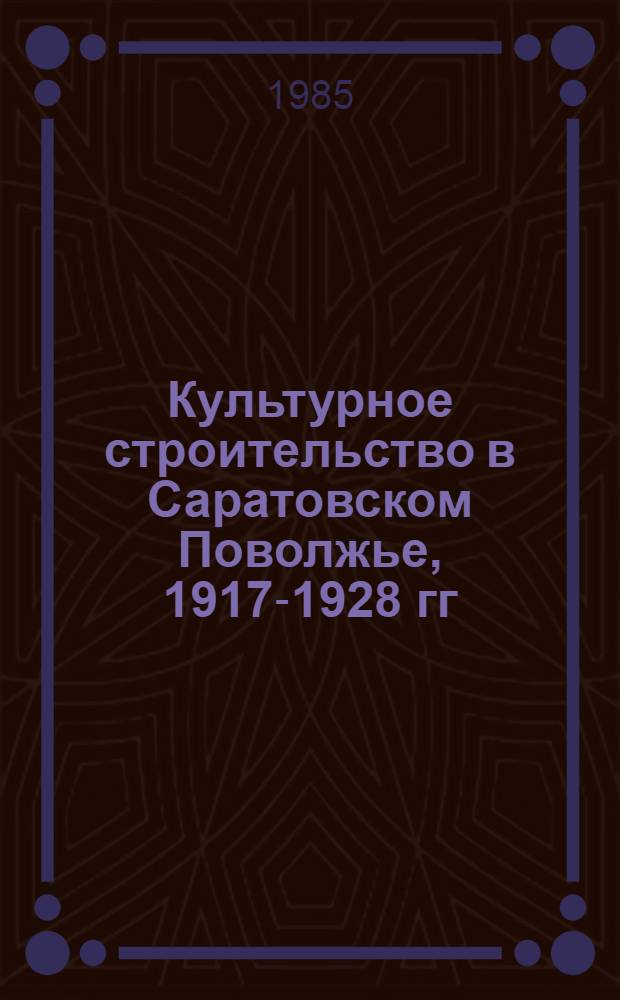 1985

Культурное строительство в Саратовском Поволжье, 1917-1928 гг